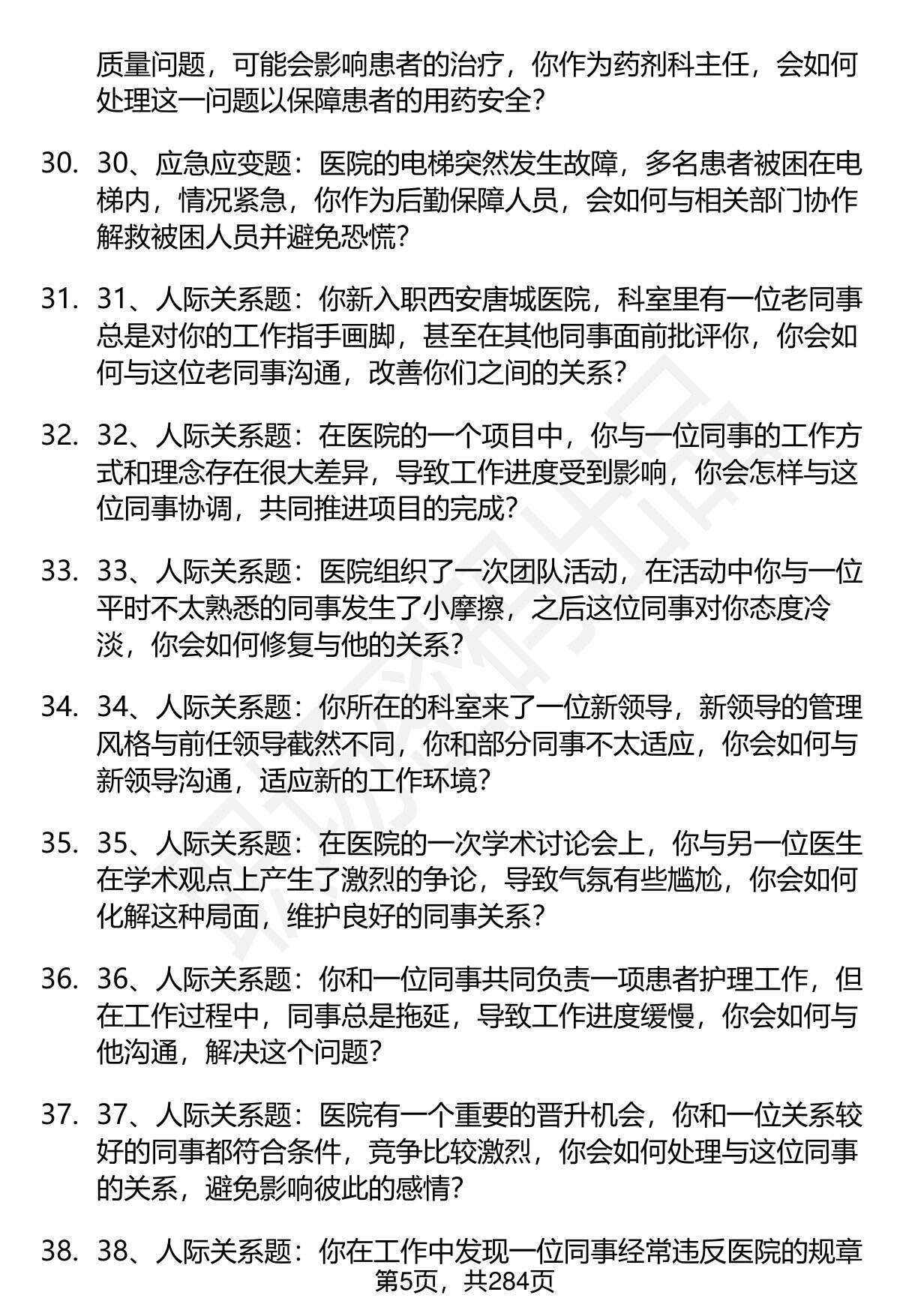 质量问题，可能会影响患者的治疗，你作为药剂科主任，会如何处理这一问题以保障患者的用药安全？

30. 30、应急应变题：医院的电梯突然发生故障，多名患者被困在电梯内，情况紧急，你作为后勤保障人员，会如何与相关部门协作解救被困人员并避免恐慌？

31. 31、人际关系题：你新入职西安唐城医院，科室里有一位老同事总是对你的工作指手画脚，甚至在其他同事面前批评你，你会如何与这位老同事沟通，改善你们之间的关系？

32. 32、人际关系题：在医院的一个项目中，你与一位同事的工作方式和理念存在很大差异，导致工作进度受到影响，你会怎样与这位同事协调，共同推进项目的完成？

33. 33、人际关系题：医院组织了一次团队活动，在活动中你与一位平时不太熟悉的同事发生了小摩擦，之后这位同事对你态度冷淡，你会如何修复与他的关系？

34. 34、人际关系题：你所在的科室来了一位新领导，新领导的管理风格与前任领导截然不同，你和部分同事不太适应，你会如何与新领导沟通，适应新的工作环境？

35. 35、人际关系题：在医院的一次学术讨论会上，你与另一位医生在学术观点上产生了激烈的争论，导致气氛有些尴尬，你会如何化解这种局面，维护良好的同事关系？

36. 36、人际关系题：你和一位同事共同负责一项患者护理工作，但在工作过程中，同事总是拖延，导致工作进度缓慢，你会如何与他沟通，解决这个问题？

37. 37、人际关系题：医院有一个重要的晋升机会，你和一位关系较好的同事都符合条件，竞争比较激烈，你会如何处理与这位同事的关系，避免影响彼此的感情？

38. 38、人际关系题：你在工作中发现一位同事经常违反医院的规章

第5页，共284页